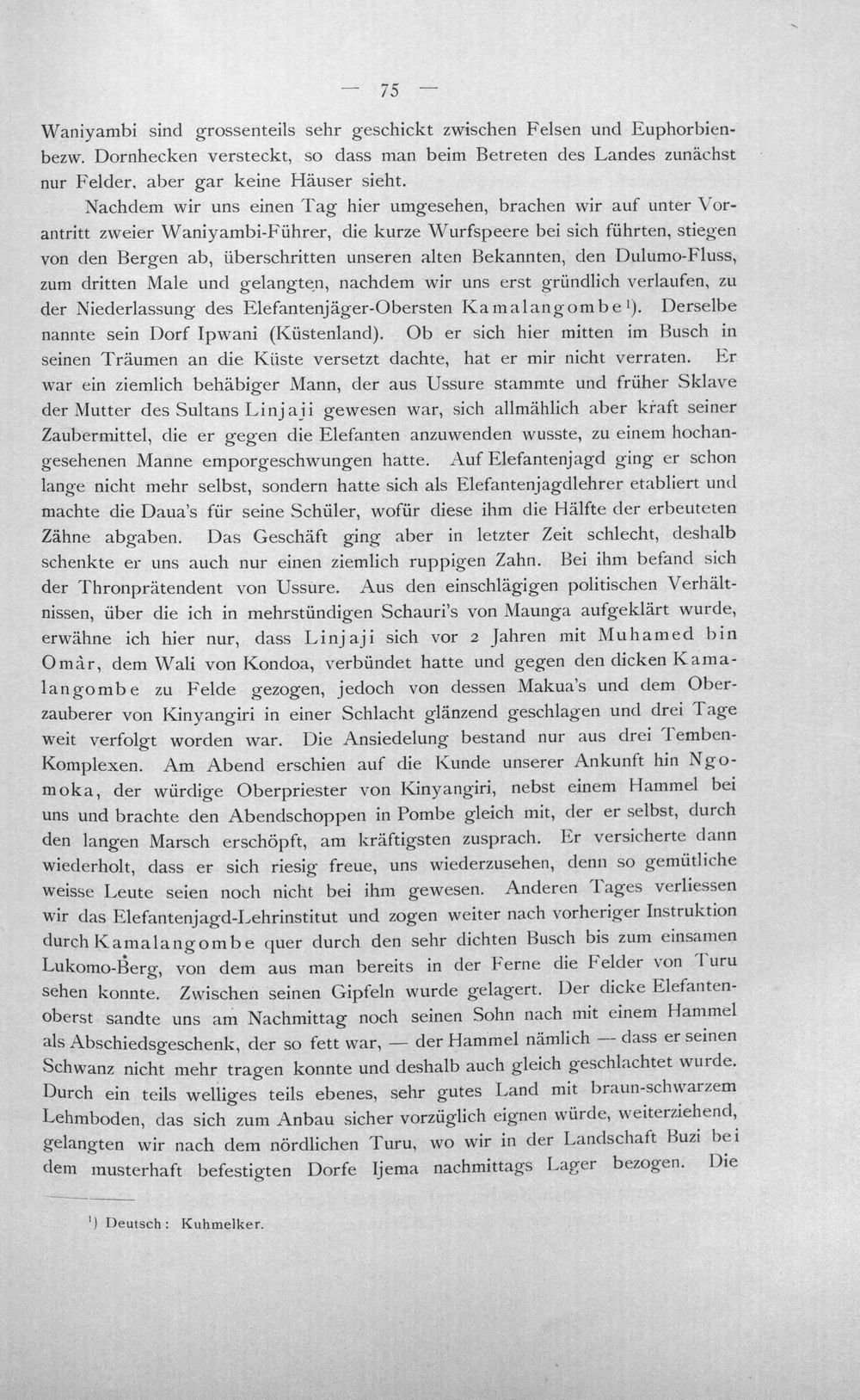 — 75 —

Waniyambi sind grossenteils sehr geschickt zwischen Felsen und Euphorbien- bezw. Dornhecken versteckt, so dass man beim Betreten des Landes zunächst nur Felder, aber gar keine Häuser sieht.

Nachdem wir uns einen Tag hier umgesehen, brachen wir auf unter Vorantritt zweier Waniyambi-Führer, die kurze Wurfspeere bei sich führten, stiegen von den Bergen ab, überschritten unseren alten Bekannten, den Dulumo-Fluss, zum dritten Male und gelangten, nachdem wir uns erst gründlich verlaufen, zu der Niederlassung des Elefantenjäger-Obersten Kamalangombe¹). Derselbe nannte sein Dorf Ipwani (Küstenland). Ob er sich hier mitten im Busch in seinen Träumen an die Küste versetzt dachte, hat er mir nicht verraten. Er war ein ziemlich behäbiger Mann, der aus Ussure stammte und früher Sklave der Mutter des Sultans Linjaji gewesen war, sich allmählich aber kraft seiner Zaubermittel, die er gegen die Elefanten anzuwenden wusste, zu einem hochangesehenen Manne emporgeschwungen hatte. Auf Elefantenjagd ging er schon lange nicht mehr selbst, sondern hatte sich als Elefantenjagdlehrer etabliert und machte die Daua's für seine Schüler, wofür diese ihm die Hälfte der erbeuteten Zähne abgaben. Das Geschäft ging aber in letzter Zeit schlecht, deshalb schenkte er uns auch nur einen ziemlich ruppigen Zahn. Bei ihm befand sich der Thronprätendent von Ussure. Aus den einschlägigen politischen Verhältnissen, über die ich in mehrstündigen Schauri's von Maunga aufgeklärt wurde, erwähne ich hier nur, dass Linjaji sich vor 2 Jahren mit Muhamed bin Omâr, dem Wali von Kondoa, verbündet hatte und gegen den dicken Kamalangombe zu Felde gezogen, jedoch von dessen Makua's und dem Oberzauberer von Kinyangiri in einer Schlacht glänzend geschlagen und drei Tage weit verfolgt worden war. Die Ansiedelung bestand nur aus drei Temben-Komplexen. Am Abend erschien auf die Kunde unserer Ankunft hin Ngomoka, der würdige Oberpriester von Kinyangiri, nebst einem Hammel bei uns und brachte den Abendschoppen in Pombe gleich mit, der er selbst, durch den langen Marsch erschöpft, am kräftigsten zusprach. Er versicherte dann wiederholt, dass er sich riesig freue, uns wiederzusehen, denn so gemütliche weisse Leute seien noch nicht bei ihm gewesen. Anderen Tages verliessen wir das Elefantenjagd-Lehrinstitut und zogen weiter nach vorheriger Instruktion durch Kamalangombe quer durch den sehr dichten Busch bis zum einsamen Lukomo-Berg, von dem aus man bereits in der Ferne die Felder von Turu sehen konnte. Zwischen seinen Gipfeln wurde gelagert. Der dicke Elefantenoberst sandte uns am Nachmittag noch seinen Sohn nach mit einem Hammel als Abschiedsgeschenk, der so fett war, — der Hammel nämlich — dass er seinen Schwanz nicht mehr tragen konnte und deshalb auch gleich geschlachtet wurde. Durch ein teils welliges teils ebenes, sehr gutes Land mit braun-schwarzem Lehmboden, das sich zum Anbau sicher vorzüglich eignen würde, weiterziehend, gelangten wir nach dem nördlichen Turu, wo wir in der Landschaft Buzi bei dem musterhaft befestigten Dorfe Ijema nachmittags Lager bezogen. Die

¹) Deutsch: Kuhmelker.